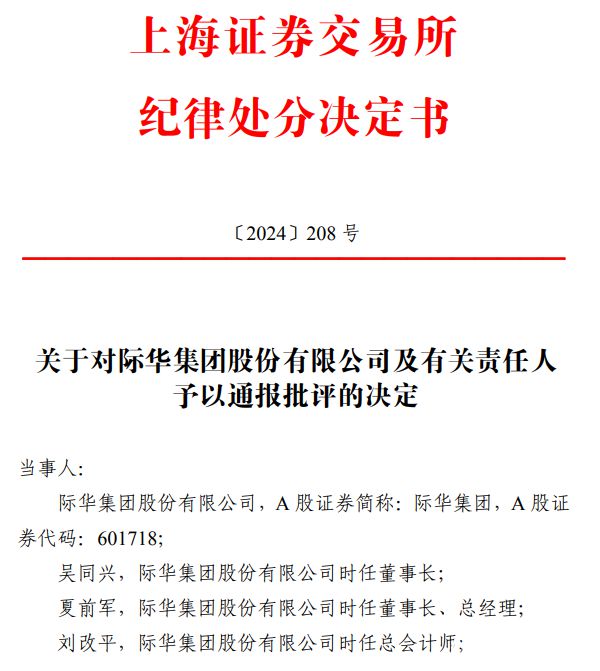 上海证券交易所
纪律处分决定书

〔2024〕208 号

关于对际华集团股份有限公司及有关责任人予以通报批评的决定

当事人：

际华集团股份有限公司，A 股证券简称：际华集团，A 股证券代码：601718；

吴同兴，际华集团股份有限公司时任董事长；

夏前军，际华集团股份有限公司时任董事长、总经理；

刘改平，际华集团股份有限公司时任总会计师；